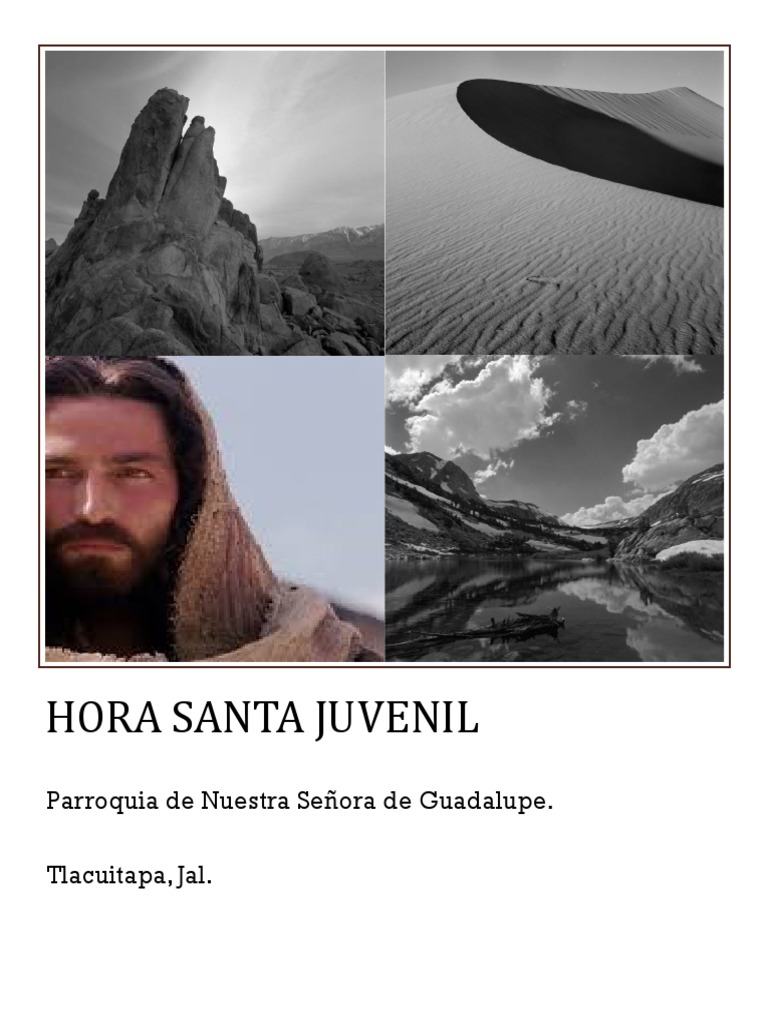 HORA SANTA JUVENIL

Parroquia de Nuestra Señora de Guadalupe.

Tlacuitapa, Jal.